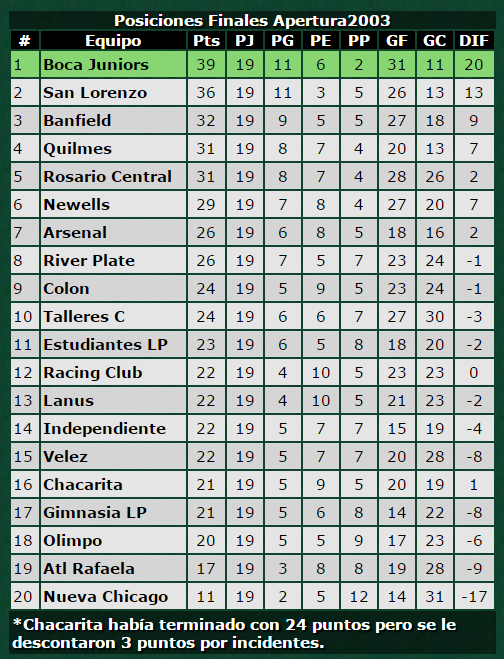 Posiciones Finales Apertura2003

| # | Equipo | Pts | PJ | PG | PE | PP | GF | GC | DIF |
|---|---|---|---|---|---|---|---|---|---|
| 1 | Boca Juniors | 39 | 19 | 11 | 6 | 2 | 31 | 11 | 20 |
| 2 | San Lorenzo | 36 | 19 | 11 | 3 | 5 | 26 | 13 | 13 |
| 3 | Banfield | 32 | 19 | 9 | 5 | 5 | 27 | 18 | 9 |
| 4 | Quilmes | 31 | 19 | 8 | 7 | 4 | 20 | 13 | 7 |
| 5 | Rosario Central | 31 | 19 | 8 | 7 | 4 | 28 | 26 | 2 |
| 6 | Newells | 29 | 19 | 7 | 8 | 4 | 27 | 20 | 7 |
| 7 | Arsenal | 26 | 19 | 6 | 8 | 5 | 18 | 16 | 2 |
| 8 | River Plate | 26 | 19 | 7 | 5 | 7 | 23 | 24 | -1 |
| 9 | Colon | 24 | 19 | 5 | 9 | 5 | 23 | 24 | -1 |
| 10 | Talleres C | 24 | 19 | 6 | 6 | 7 | 27 | 30 | -3 |
| 11 | Estudiantes LP | 23 | 19 | 6 | 5 | 8 | 18 | 20 | -2 |
| 12 | Racing Club | 22 | 19 | 4 | 10 | 5 | 23 | 23 | 0 |
| 13 | Lanus | 22 | 19 | 4 | 10 | 5 | 21 | 23 | -2 |
| 14 | Independiente | 22 | 19 | 5 | 7 | 7 | 15 | 19 | -4 |
| 15 | Velez | 22 | 19 | 5 | 7 | 7 | 20 | 28 | -8 |
| 16 | Chacarita | 21 | 19 | 5 | 9 | 5 | 20 | 19 | 1 |
| 17 | Gimnasia LP | 21 | 19 | 5 | 6 | 8 | 14 | 22 | -8 |
| 18 | Olimpo | 20 | 19 | 5 | 5 | 9 | 17 | 23 | -6 |
| 19 | Atl Rafaela | 17 | 19 | 3 | 8 | 8 | 19 | 28 | -9 |
| 20 | Nueva Chicago | 11 | 19 | 2 | 5 | 12 | 14 | 31 | -17 |

*Chacarita había terminado con 24 puntos pero se le descontaron 3 puntos por incidentes.